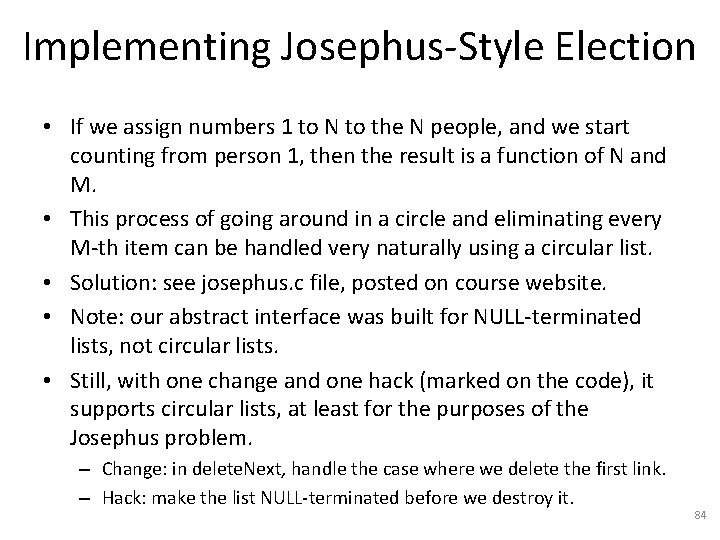 Implementing Josephus-Style Election

• If we assign numbers 1 to N to the N people, and we start counting from person 1, then the result is a function of N and M.

• This process of going around in a circle and eliminating every M-th item can be handled very naturally using a circular list.

• Solution: see josephus.c file, posted on course website.

• Note: our abstract interface was built for NULL-terminated lists, not circular lists.

• Still, with one change and one hack (marked on the code), it supports circular lists, at least for the purposes of the Josephus problem.

– Change: in deleteNext, handle the case where we delete the first link.

– Hack: make the list NULL-terminated before we destroy it.

84